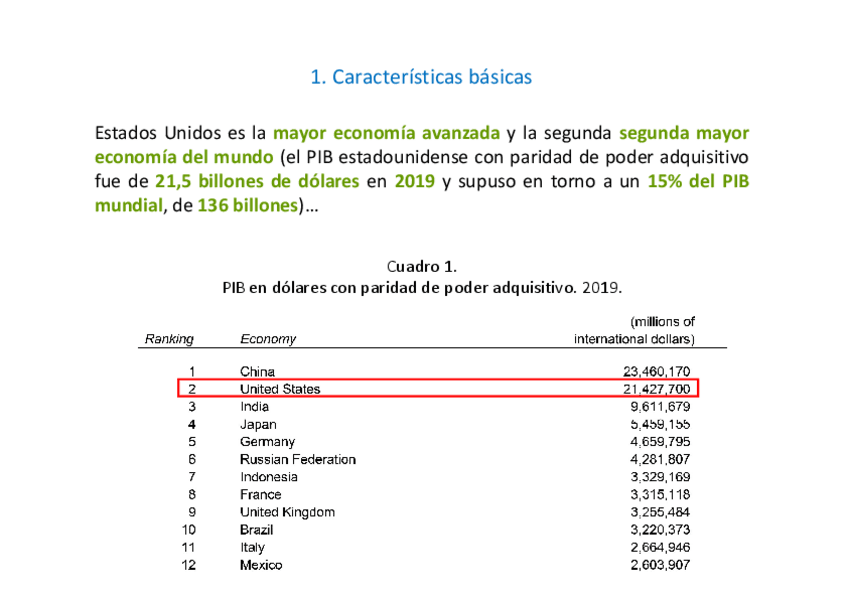 1. Características básicas

Estados Unidos es la mayor economía avanzada y la segunda segunda mayor economía del mundo (el PIB estadounidense con paridad de poder adquisitivo fue de 21,5 billones de dólares en 2019 y supuso en torno a un 15% del PIB mundial, de 136 billones)…

Cuadro 1.
PIB en dólares con paridad de poder adquisitivo. 2019.

| Ranking | Economy | (millions of international dollars) |
|---|---|---|
| 1 | China | 23,460,170 |
| 2 | United States | 21,427,700 |
| 3 | India | 9,611,679 |
| 4 | Japan | 5,459,155 |
| 5 | Germany | 4,659,795 |
| 6 | Russian Federation | 4,281,807 |
| 7 | Indonesia | 3,329,169 |
| 8 | France | 3,315,118 |
| 9 | United Kingdom | 3,255,484 |
| 10 | Brazil | 3,220,373 |
| 11 | Italy | 2,664,946 |
| 12 | Mexico | 2,603,907 |